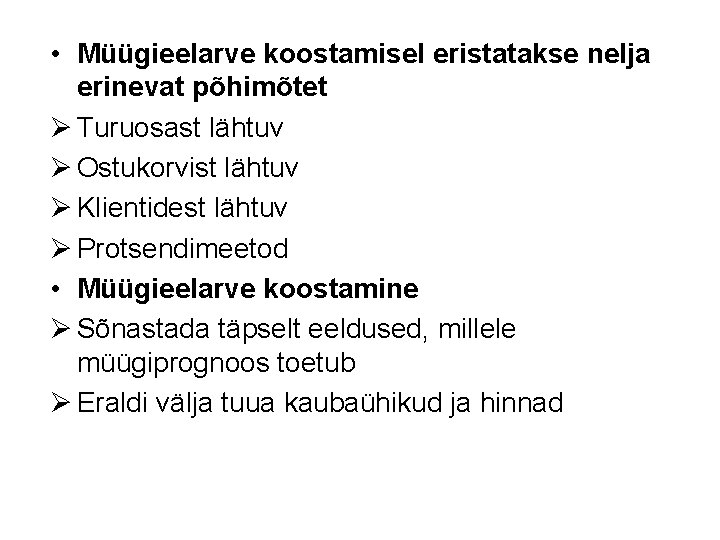 • Müügieelarve koostamisel eristatakse nelja erinevat põhimõtet
➢ Turuosast lähtuv
➢ Ostukorvist lähtuv
➢ Klientidest lähtuv
➢ Protsendimeetod
• Müügieelarve koostamine
➢ Sõnastada täpselt eeldused, millele müügiprognoos toetub
➢ Eraldi välja tuua kaubaühikud ja hinnad